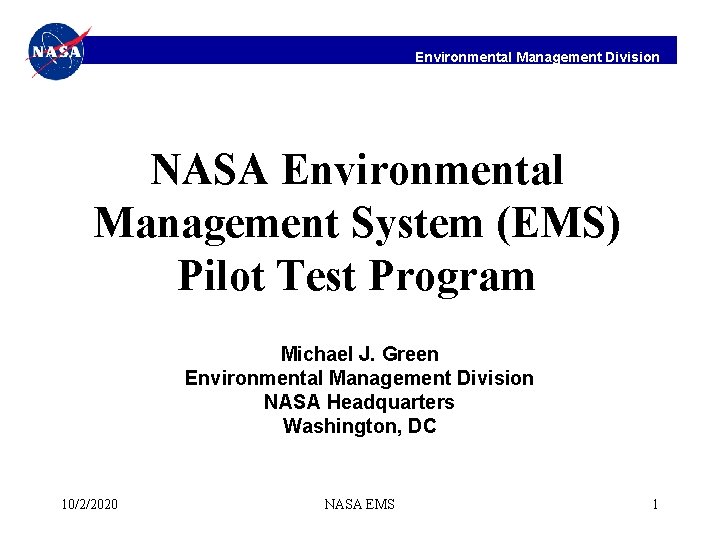 NASA

Environmental Management Division

NASA Environmental Management System (EMS) Pilot Test Program

Michael J. Green
Environmental Management Division
NASA Headquarters
Washington, DC

10/2/2020 NASA EMS 1